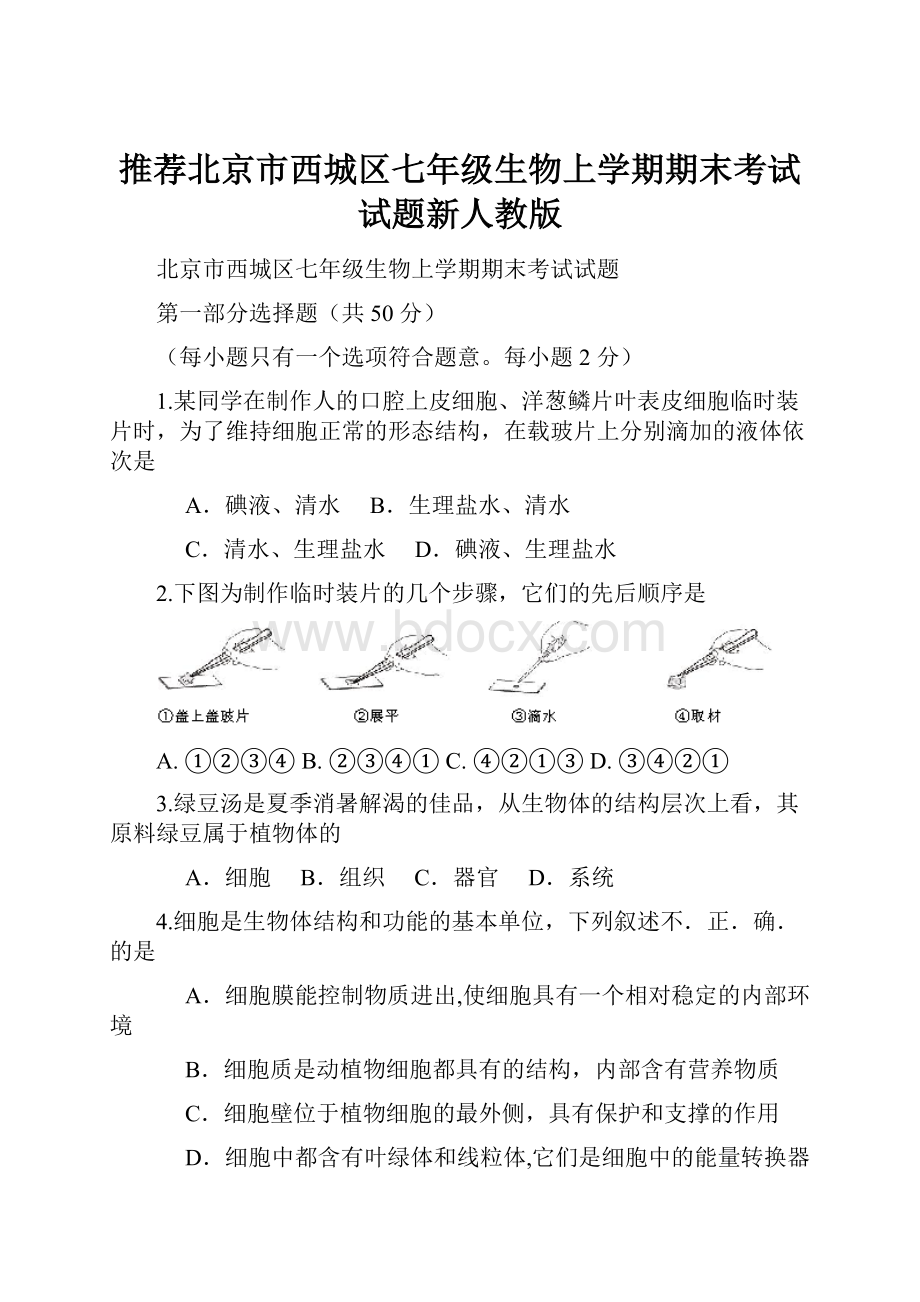 推荐北京市西城区七年级生物上学期期末考试试题新人教版

北京市西城区七年级生物上学期期末考试试题

第一部分选择题（共 50 分）

（每小题只有一个选项符合题意。每小题 2 分）

1.某同学在制作人的口腔上皮细胞、洋葱鳞片叶表皮细胞临时装片时，为了维持细胞正常的形态结构，在载玻片上分别滴加的液体依次是

A．碘液、清水　B．生理盐水、清水

C．清水、生理盐水　D．碘液、生理盐水

2.下图为制作临时装片的几个步骤，它们的先后顺序是

www.bdocx.com

①盖上盖玻片　②展平　③滴水　④取材

A. ①②③④ B. ②③④① C. ④②①③ D. ③④②①

3.绿豆汤是夏季消暑解渴的佳品，从生物体的结构层次上看，其原料绿豆属于植物体的

A．细胞　B．组织　C．器官　D．系统

4.细胞是生物体结构和功能的基本单位，下列叙述不．正．确．的是

A．细胞膜能控制物质进出,使细胞具有一个相对稳定的内部环境

B．细胞质是动植物细胞都具有的结构，内部含有营养物质

C．细胞壁位于植物细胞的最外侧，具有保护和支撑的作用

D．细胞中都含有叶绿体和线粒体,它们是细胞中的能量转换器